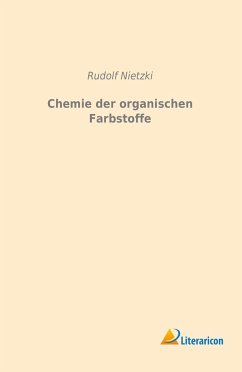 Rudolf Nietzki

Chemie der organischen Farbstoffe

Literaricon